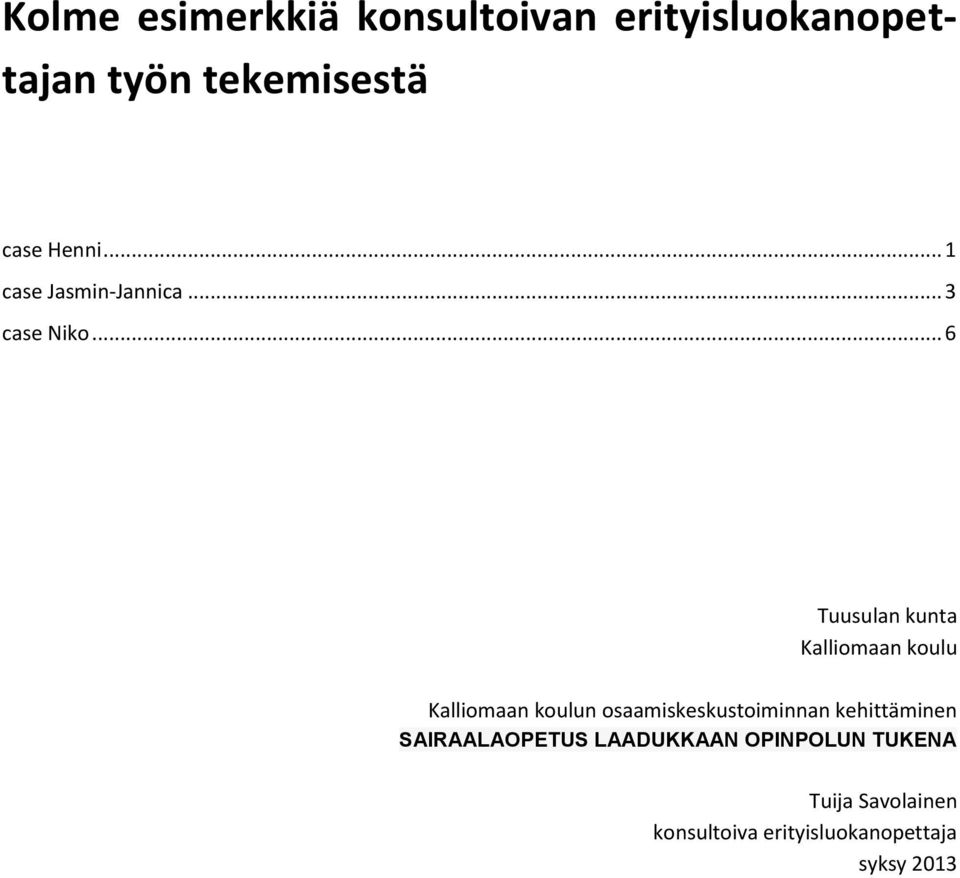 Kolme esimerkkiä konsultoivan erityisluokanopettajan työn tekemisestä

case Henni ... 1
case Jasmin-Jannica ... 3
case Niko ... 6

Tuusulan kunta
Kalliomaan koulu

Kalliomaan koulun osaamiskeskustoiminnan kehittäminen
SAIRAALAOPETUS LAADUKKAAN OPINPOLUN TUKENA

Tuija Savolainen
konsultoiva erityisluokanopettaja
syksy 2013